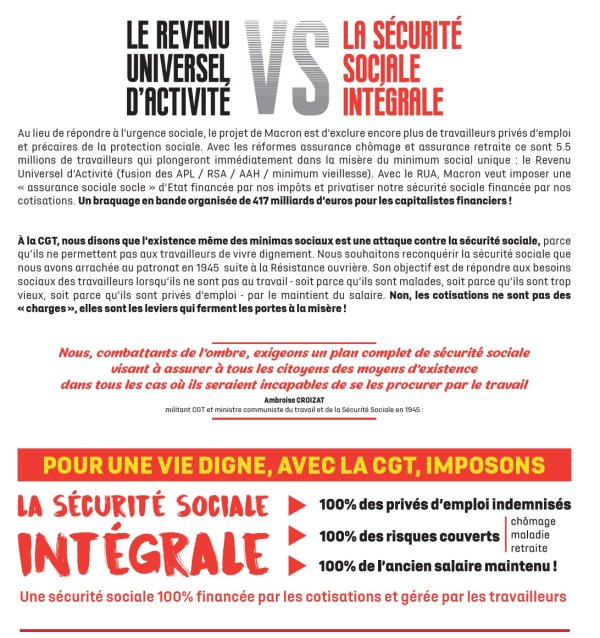 LE REVENU UNIVERSEL D'ACTIVITÉ

VS

LA SÉCURITÉ SOCIALE INTÉGRALE

Au lieu de répondre à l'urgence sociale, le projet de Macron est d'exclure encore plus de travailleurs privés d'emploi et précaires de la protection sociale. Avec les réformes assurance chômage et assurance retraite ce sont 5.5 millions de travailleurs qui plongeront immédiatement dans la misère du minimum social unique : le Revenu Universel d'Activité (fusion des APL / RSA / AAH / minimum vieillesse). Avec le RUA, Macron veut imposer une « assurance sociale socle » d'Etat financée par nos impôts et privatiser notre sécurité sociale financée par nos cotisations. Un braquage en bande organisée de 417 milliards d'euros pour les capitalistes financiers !

À la CGT, nous disons que l'existence même des minimas sociaux est une attaque contre la sécurité sociale, parce qu'ils ne permettent pas aux travailleurs de vivre dignement. Nous souhaitons reconquérir la sécurité sociale que nous avons arrachée au patronat en 1945 suite à la Résistance ouvrière. Son objectif est de répondre aux besoins sociaux des travailleurs lorsqu'ils ne sont pas au travail - soit parce qu'ils sont malades, soit parce qu'ils sont trop vieux, soit parce qu'ils sont privés d'emploi - par le maintient du salaire. Non, les cotisations ne sont pas des « charges », elles sont les leviers qui ferment les portes à la misère !

Nous, combattants de l'ombre, exigeons un plan complet de sécurité sociale visant à assurer à tous les citoyens des moyens d'existence dans tous les cas où ils seraient incapables de se les procurer par le travail

Ambroise CROIZAT
militant CGT et ministre communiste du travail et de la Sécurité Sociale en 1945 :

POUR UNE VIE DIGNE, AVEC LA CGT, IMPOSONS

LA SÉCURITÉ SOCIALE INTÉGRALE

100% des privés d'emploi indemnisés
100% des risques couverts
chômage
maladie
retraite
100% de l'ancien salaire maintenu !

Une sécurité sociale 100% financée par les cotisations et gérée par les travailleurs